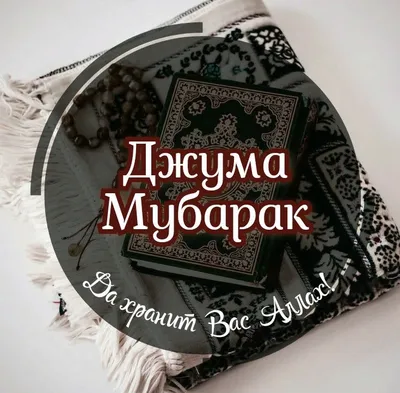 Джума
Мубарак

Да хранит Вас Аллах!